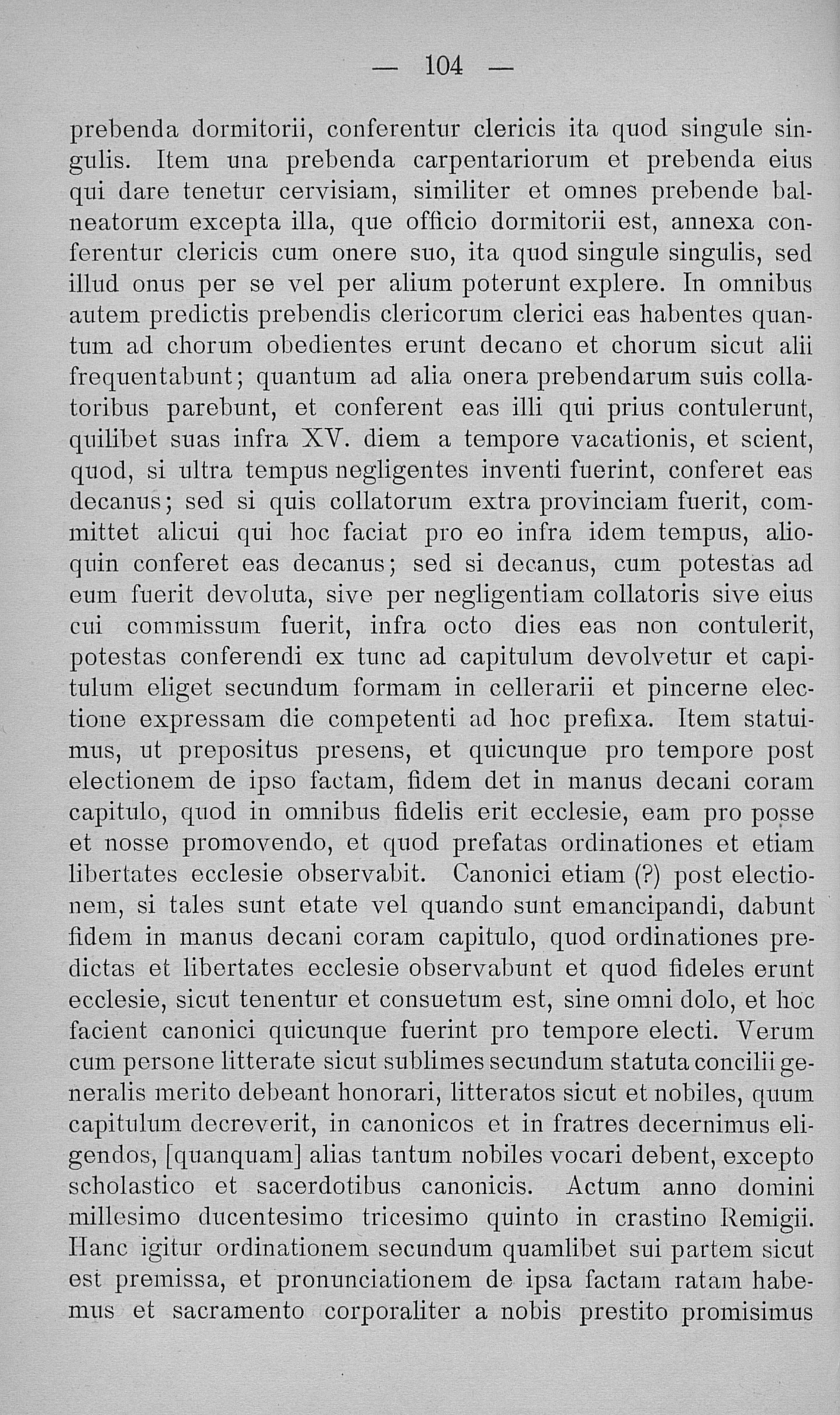 — 104 —

prebenda dormitorii, conferentur clericis ita quod singule singulis. Item una prebenda carpentariorum et prebenda eius qui dare tenetur cervisiam, similiter et omnes prebende balneatorum excepta illa, que officio dormitorii est, annexa conferentur clericis cum onere suo, ita quod singule singulis, sed illud onus per se vel per alium poterunt explere. In omnibus autem predictis prebendis clericorum clerici eas habentes quantum ad chorum obedientes erunt decano et chorum sicut alii frequentabunt; quantum ad alia onera prebendarum suis collatoribus parebunt, et conferent eas illi qui prius contulerunt, quilibet suas infra XV. diem a tempore vacationis, et scient, quod, si ultra tempus negligentes inventi fuerint, conferet eas decanus; sed si quis collatorum extra provinciam fuerit, committet alicui qui hoc faciat pro eo infra idem tempus, alioquin conferet eas decanus; sed si decanus, cum potestas ad eum fuerit devoluta, sive per negligentiam collatoris sive eius cui commissum fuerit, infra octo dies eas non contulerit, potestas conferendi ex tunc ad capitulum devolvetur et capitulum eliget secundum formam in cellerarii et pincerne electione expressam die competenti ad hoc prefixa. Item statuimus, ut prepositus presens, et quicunque pro tempore post electionem de ipso factam, fidem det in manus decani coram capitulo, quod in omnibus fidelis erit ecclesie, eam pro posse et nosse promovendo, et quod prefatas ordinationes et etiam libertates ecclesie observabit. Canonici etiam (?) post electionem, si tales sunt etate vel quando sunt emancipandi, dabunt fidem in manus decani coram capitulo, quod ordinationes predictas et libertates ecclesie observabunt et quod fideles erunt ecclesie, sicut tenentur et consuetum est, sine omni dolo, et hoc facient canonici quicunque fuerint pro tempore electi. Verum cum persone litterate sicut sublimes secundum statuta concilii generalis merito debeant honorari, litteratos sicut et nobiles, quum capitulum decreverit, in canonicos et in fratres decernimus eligendos, [quanquam] alias tantum nobiles vocari debent, excepto scholastico et sacerdotibus canonicis. Actum anno domini millesimo ducentesimo tricesimo quinto in crastino Remigii. Hanc igitur ordinationem secundum quamlibet sui partem sicut est premissa, et pronunciationem de ipsa factam ratam habemus et sacramento corporaliter a nobis prestito promisimus